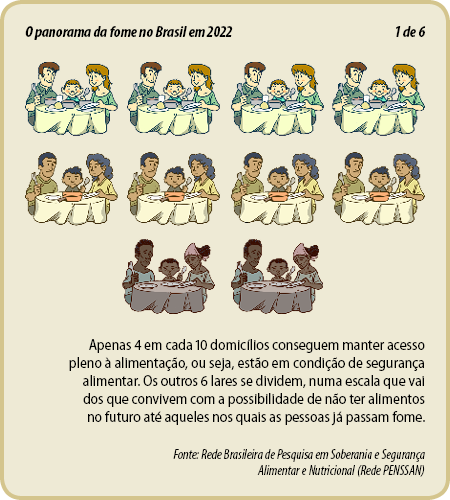 O panorama da fome no Brasil em 2022

1 de 6

Apenas 4 em cada 10 domicílios conseguem manter acesso pleno à alimentação, ou seja, estão em condição de segurança alimentar. Os outros 6 lares se dividem, numa escala que vai dos que convivem com a possibilidade de não ter alimentos no futuro até aqueles nos quais as pessoas já passam fome.

Fonte: Rede Brasileira de Pesquisa em Soberania e Segurança Alimentar e Nutricional (Rede PENSSAN)